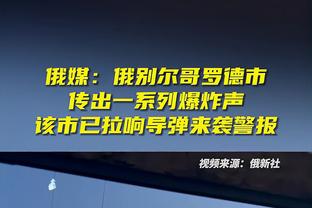 俄媒：俄别尔哥罗德市
传出一系列爆炸声
该市已拉响导弹来袭警报

视频来源：俄新社